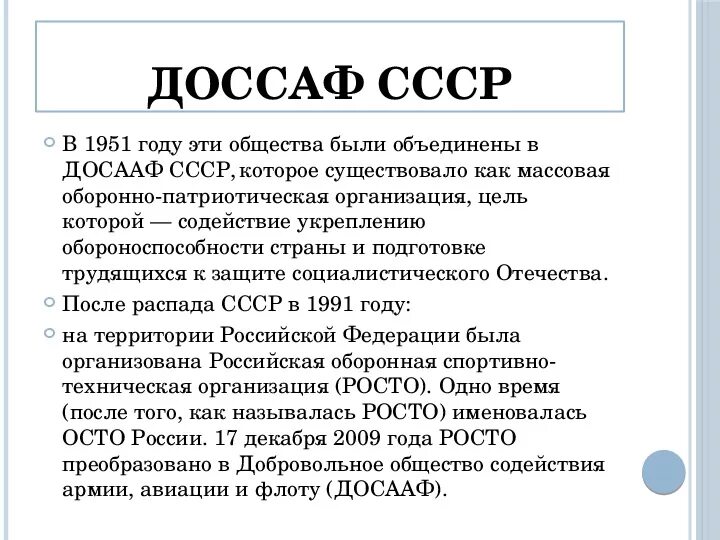 ДОССАФ СССР

В 1951 году эти общества были объединены в ДОСААФ СССР, которое существовало как массовая оборонно-патриотическая организация, цель которой — содействие укреплению обороноспособности страны и подготовке трудящихся к защите социалистического Отечества.

После распада СССР в 1991 году:

на территории Российской Федерации была организована Российская оборонная спортивно-техническая организация (РОСТО). Одно время (после того, как называлась РОСТО) именовалась ОСТО России. 17 декабря 2009 года РОСТО преобразовано в Добровольное общество содействия армии, авиации и флоту (ДОСААФ).